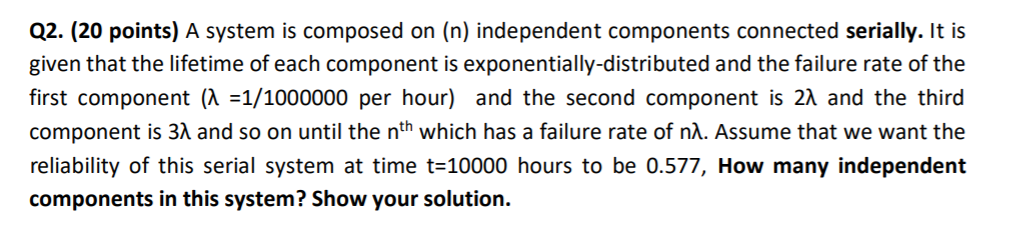 Q2. (20 points) A system is composed on (n) independent components connected serially. It is given that the lifetime of each component is exponentially-distributed and the failure rate of the first component (λ =1/1000000 per hour) and the second component is 2λ and the third component is 3λ and so on until the n$^{th}$ which has a failure rate of nλ. Assume that we want the reliability of this serial system at time t=10000 hours to be 0.577, How many independent components in this system? Show your solution.